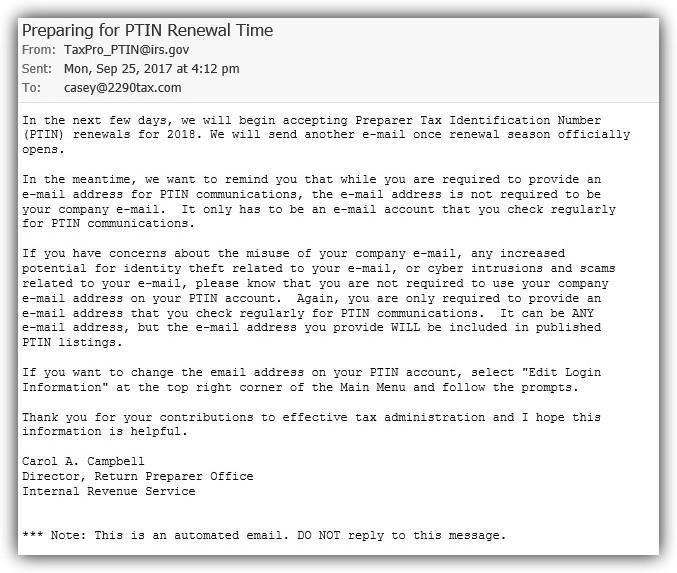 Preparing for PTIN Renewal Time
From: TaxPro_PTIN@irs.gov
Sent: Mon, Sep 25, 2017 at 4:12 pm
To: casey@2290tax.com

In the next few days, we will begin accepting Preparer Tax Identification Number (PTIN) renewals for 2018. We will send another e-mail once renewal season officially opens.

In the meantime, we want to remind you that while you are required to provide an e-mail address for PTIN communications, the e-mail address is not required to be your company e-mail. It only has to be an e-mail account that you check regularly for PTIN communications.

If you have concerns about the misuse of your company e-mail, any increased potential for identity theft related to your e-mail, or cyber intrusions and scams related to your e-mail, please know that you are not required to use your company e-mail address on your PTIN account. Again, you are only required to provide an e-mail address that you check regularly for PTIN communications. It can be ANY e-mail address, but the e-mail address you provide WILL be included in published PTIN listings.

If you want to change the email address on your PTIN account, select "Edit Login Information" at the top right corner of the Main Menu and follow the prompts.

Thank you for your contributions to effective tax administration and I hope this information is helpful.

Carol A. Campbell
Director, Return Preparer Office
Internal Revenue Service

*** Note: This is an automated email. DO NOT reply to this message.